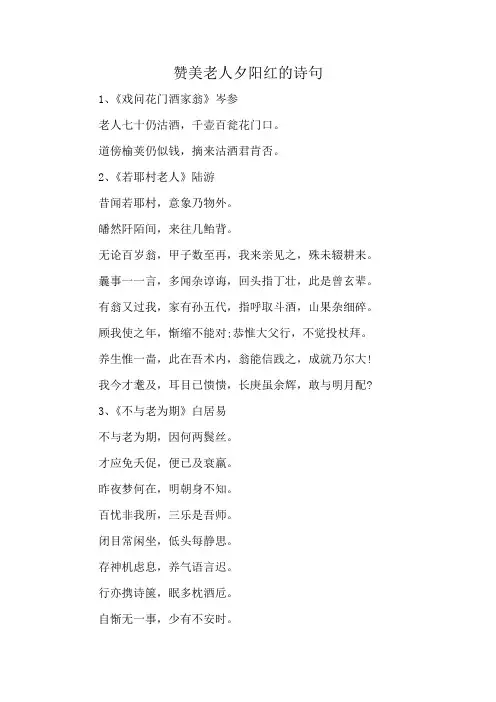 赞美老人夕阳红的诗句

1、《戏问花门酒家翁》岑参

老人七十仍沽酒，千壶百瓮花门口。

道傍榆荚仍似钱，摘来沽酒君肯否。

2、《若耶村老人》陆游

昔闻若耶村，意象乃物外。

皤然阡陌间，来往几鲐背。

无论百岁翁，甲子数至再，我来亲见之，殊未辍耕耒。

曩事一一言，多闻杂谆诲，回头指丁壮，此是曾玄辈。

有翁又过我，家有孙五代，指呼取斗酒，山果杂细碎。

顾我使之年，惭缩不能对；恭惟大父行，不觉投杖拜。

养生惟一啬，此在吾术内，翁能信践之，成就乃尔大！

我今才耄及，耳目已愦愦，长庚虽余辉，敢与明月配？

3、《不与老为期》白居易

不与老为期，因何两鬓丝。

才应免夭促，便已及衰羸。

昨夜梦何在，明朝身不知。

百忧非我所，三乐是吾师。

闭目常闲坐，低头每静思。

存神机虑息，养气语言迟。

行亦携诗箧，眠多枕酒卮。

自惭无一事，少有不安时。